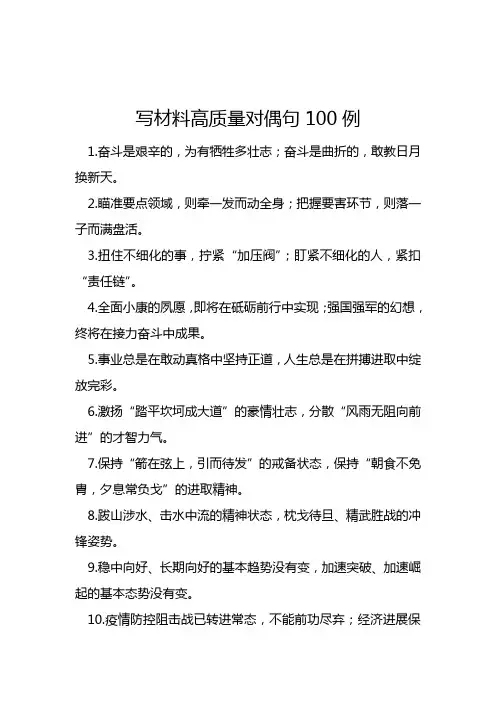 写材料高质量对偶句 100 例

1.奋斗是艰辛的，为有牺牲多壮志；奋斗是曲折的，敢教日月换新天。

2.瞄准要点领域，则牵一发而动全身；把握要害环节，则落一子而满盘活。

3.扭住不细化的事，拧紧“加压阀”；盯紧不细化的人，紧扣“责任链”。

4.全面小康的夙愿，即将在砥砺前行中实现；强国强军的幻想，终将在接力奋斗中成果。

5.事业总是在敢动真格中坚持正道，人生总是在拼搏进取中绽放完彩。

6.激扬“踏平坎坷成大道”的豪情壮志，分散“风雨无阻向前进”的才智力气。

7.保持“箭在弦上，引而待发”的戒备状态，保持“朝食不免胄，夕息常负戈”的进取精神。

8.跋山涉水、击水中流的精神状态，枕戈待旦、精武胜战的冲锋姿势。

9.稳中向好、长期向好的基本趋势没有变，加速突破、加速崛起的基本态势没有变。

10.疫情防控阻击战已转进常态，不能前功尽弃；经济进展保